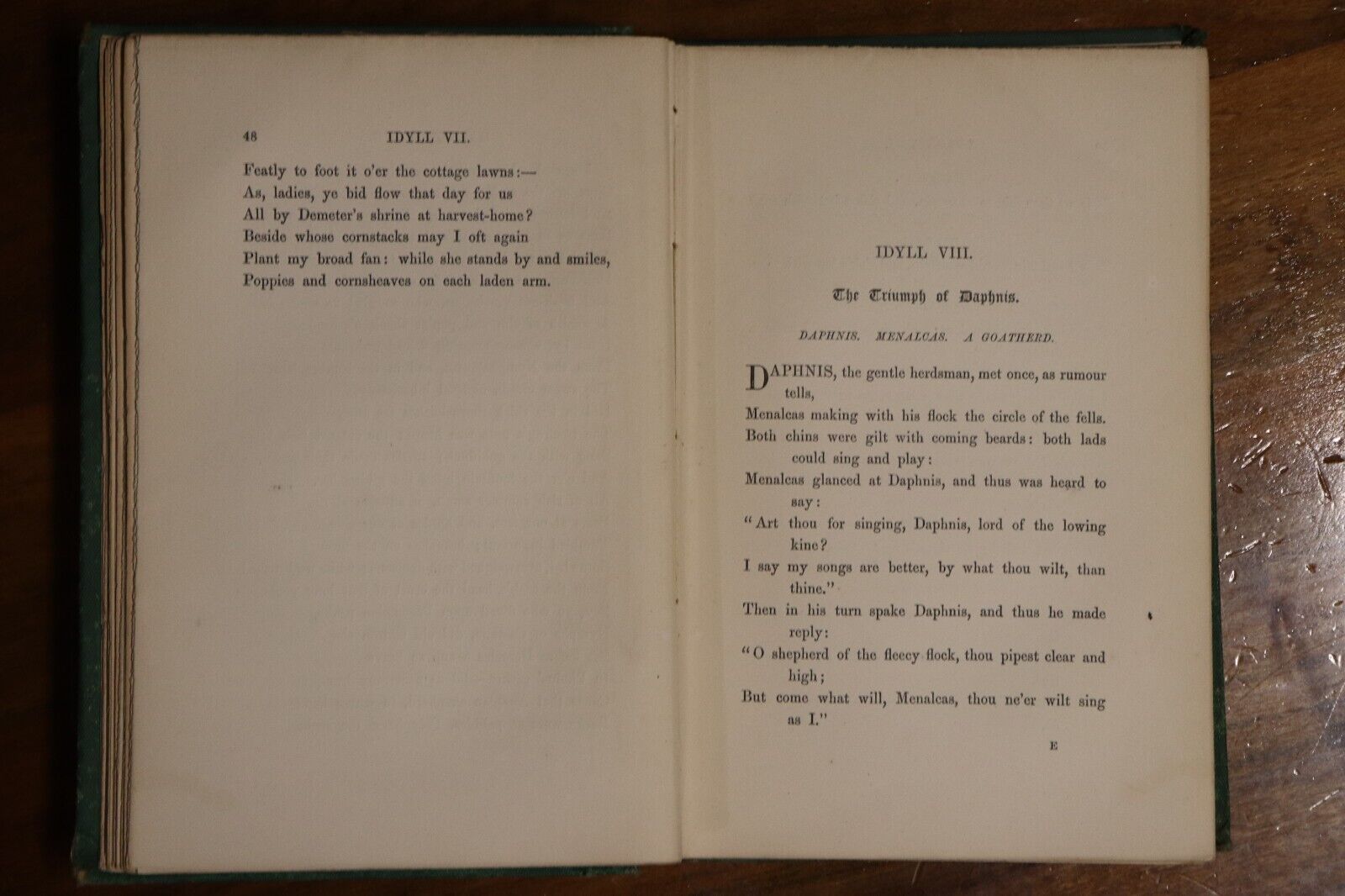 48 IDYLL VII.

Featly to foot it o'er the cottage lawns:—
As, ladies, ye bid flow that day for us
All by Demeter's shrine at harvest-home?
Beside whose cornstacks may I oft again
Plant my broad fan: while she stands by and smiles,
Poppies and cornsheaves on each laden arm.

IDYLL VIII.

The Triumph of Daphnis.

DAPHNIS. MENALCAS. A GOATHERD.

DAPHNIS, the gentle herdsman, met once, as rumour tells,
Menalcas making with his flock the circle of the fells.
Both chins were gilt with coming beards: both lads could sing and play:
Menalcas glanced at Daphnis, and thus was heard to say:
"Art thou for singing, Daphnis, lord of the lowing kine?
I say my songs are better, by what thou wilt, than thine."
Then in his turn spake Daphnis, and thus he made reply:
"O shepherd of the fleecy flock, thou pipest clear and high;
But come what will, Menalcas, thou ne'er wilt sing as I."

E